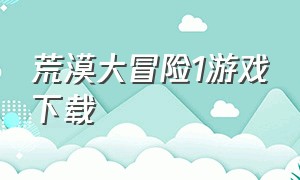 荒漠大冒险1游戏下载